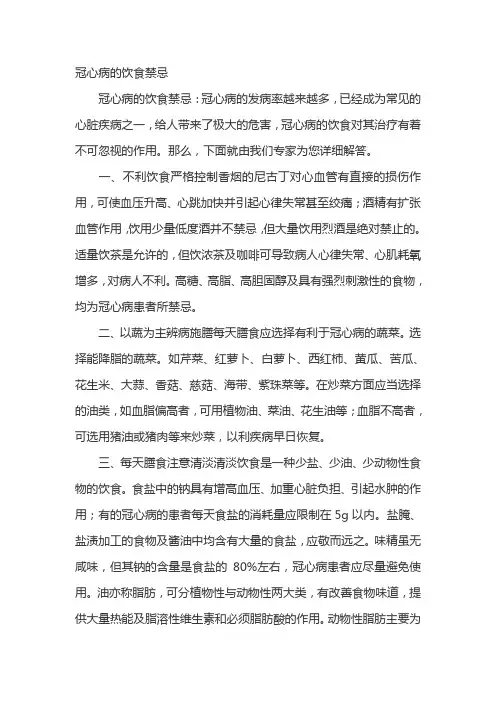 冠心病的饮食禁忌

冠心病的饮食禁忌：冠心病的发病率越来越多，已经成为常见的心脏疾病之一，给人带来了极大的危害，冠心病的饮食对其治疗有着不可忽视的作用。那么，下面就由我们专家为您详细解答。

一、不利饮食严格控制香烟的尼古丁对心血管有直接的损伤作用，可使血压升高、心跳加快并引起心律失常甚至绞痛；酒精有扩张血管作用，饮用少量低度酒并不禁忌，但大量饮用烈酒是绝对禁止的。适量饮茶是允许的，但饮浓茶及咖啡可导致病人心律失常、心肌耗氧增多，对病人不利。高糖、高脂、高胆固醇及具有强烈刺激性的食物，均为冠心病患者所禁忌。

二、以蔬为主辨病施膳每天膳食应选择有利于冠心病的蔬菜。选择能降脂的蔬菜。如芹菜、红萝卜、白萝卜、西红柿、黄瓜、苦瓜、花生米、大蒜、香菇、慈菇、海带、紫珠菜等。在炒菜方面应当选择的油类，如血脂偏高者，可用植物油、菜油、花生油等；血脂不高者，可选用猪油或猪肉等来炒菜，以利疾病早日恢复。

三、每天膳食注意清淡清淡饮食是一种少盐、少油、少动物性食物的饮食。食盐中的钠具有增高血压、加重心脏负担、引起水肿的作用；有的冠心病的患者每天食盐的消耗量应限制在 5g 以内。盐腌、盐渍加工的食物及酱油中均含有大量的食盐，应敬而远之。味精虽无咸味，但其钠的含量是食盐的 80%左右，冠心病患者应尽量避免使用。油亦称脂肪，可分植物性与动物性两大类，有改善食物味道，提供大量热能及脂溶性维生素和必须脂肪酸的作用。动物性脂肪主要为